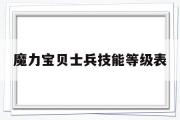 魔力宝贝士兵技能等级表